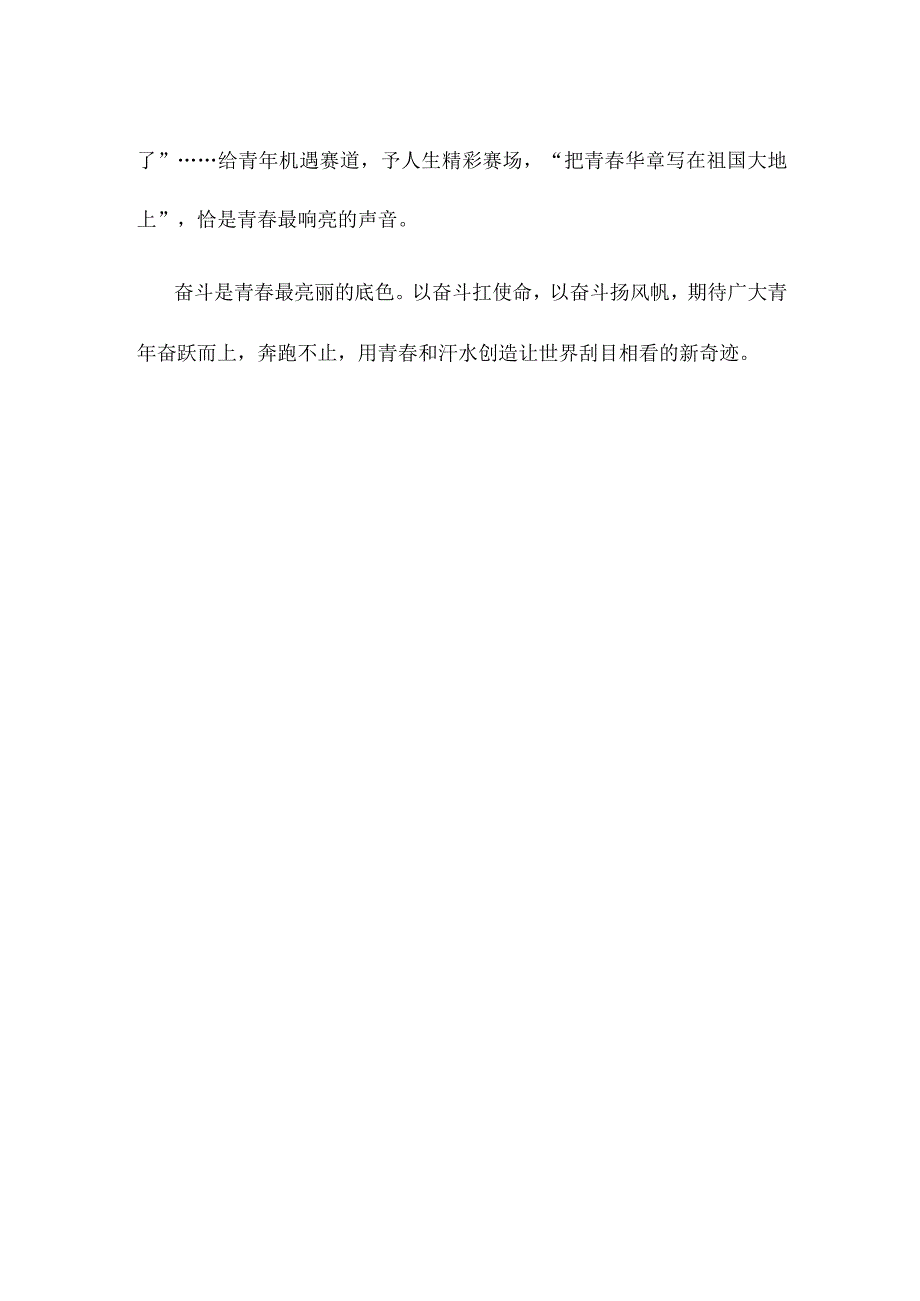 了”……给青年机遇赛道，予人生精彩赛场，“把青春华章写在祖国大地上”，恰是青春最响亮的声音。

奋斗是青春最亮丽的底色。以奋斗扛使命，以奋斗扬风帆，期待广大青年奋跃而上，奔跑不止，用青春和汗水创造让世界刮目相看的新奇迹。